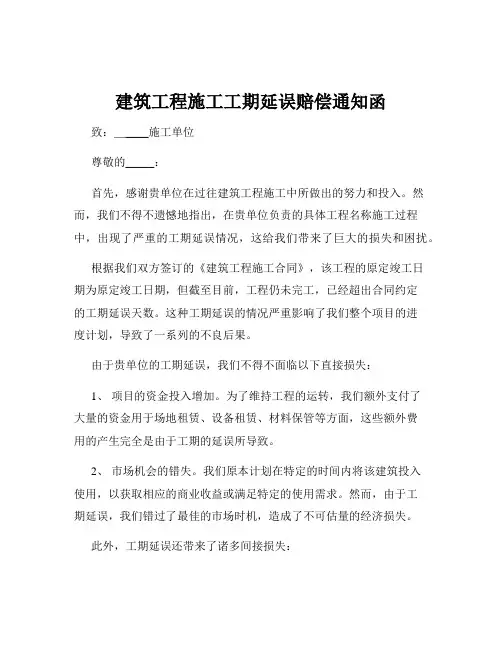 建筑工程施工工期延误赔偿通知函

致：______施工单位

尊敬的_____：

首先，感谢贵单位在过往建筑工程施工中所做出的努力和投入。然而，我们不得不遗憾地指出，在贵单位负责的具体工程名称施工过程中，出现了严重的工期延误情况，这给我们带来了巨大的损失和困扰。

根据我们双方签订的《建筑工程施工合同》，该工程的原定竣工日期为原定竣工日期，但截至目前，工程仍未完工，已经超出合同约定的工期延误天数。这种工期延误的情况严重影响了我们整个项目的进度计划，导致了一系列的不良后果。

由于贵单位的工期延误，我们不得不面临以下直接损失：

1、 项目的资金投入增加。为了维持工程的运转，我们额外支付了大量的资金用于场地租赁、设备租赁、材料保管等方面，这些额外费用的产生完全是由于工期的延误所导致。

2、 市场机会的错失。我们原本计划在特定的时间内将该建筑投入使用，以获取相应的商业收益或满足特定的使用需求。然而，由于工期延误，我们错过了最佳的市场时机，造成了不可估量的经济损失。

此外，工期延误还带来了诸多间接损失：